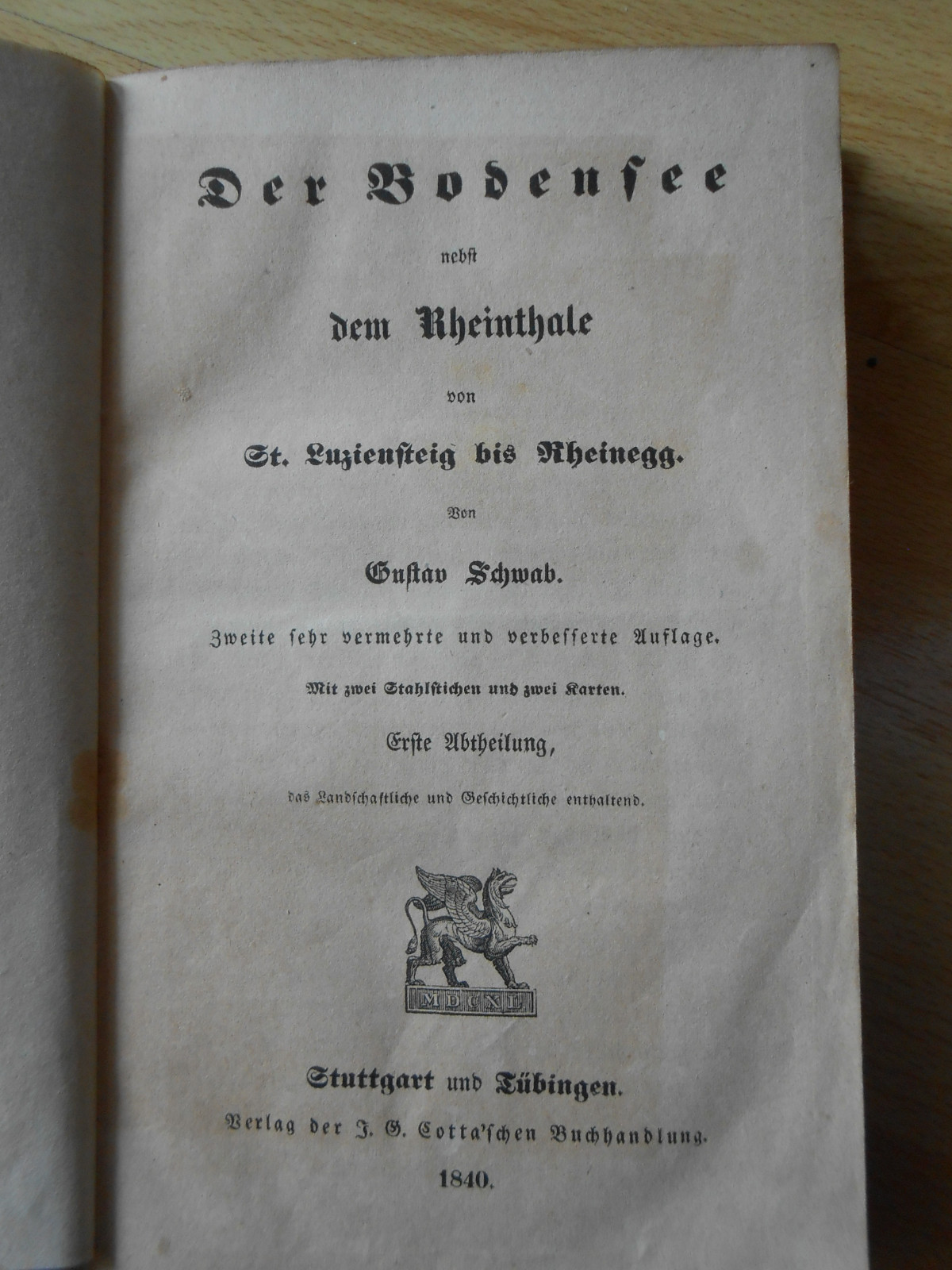 Der Bodensee

nebst

dem Rheinthale

von

St. Luziensteig bis Rheinegg.

Von

Gustav Schwab.

Zweite sehr vermehrte und verbesserte Auflage.

Mit zwei Stahlstichen und zwei Karten.

Erste Abtheilung,

das Landschaftliche und Geschichtliche enthaltend.

MDCXL

Stuttgart und Tübingen.

Verlag der J. G. Cotta'schen Buchhandlung.

1840.